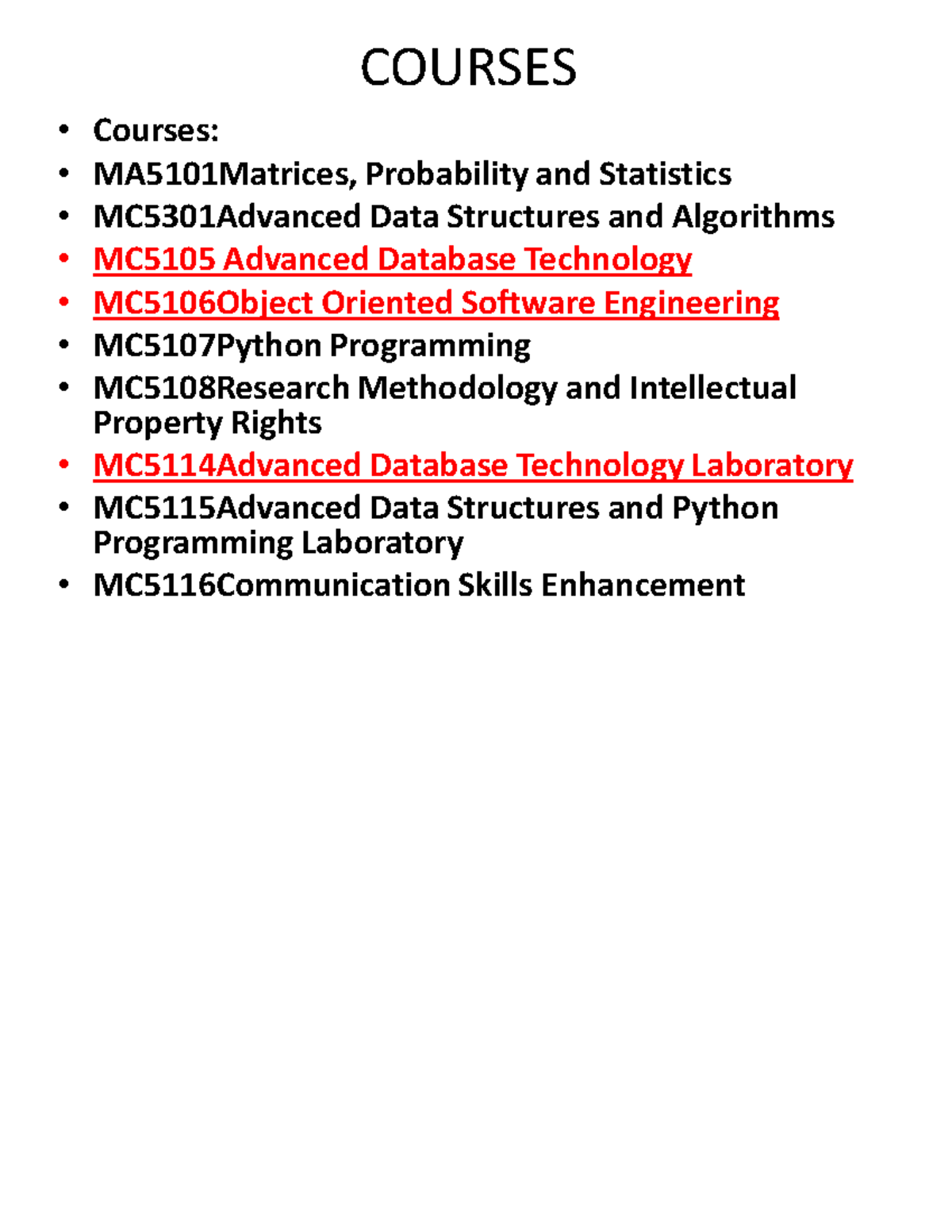 COURSES

• Courses:
• MA5101Matrices, Probability and Statistics
• MC5301Advanced Data Structures and Algorithms
• MC5105 Advanced Database Technology
• MC5106Object Oriented Software Engineering
• MC5107Python Programming
• MC5108Research Methodology and Intellectual Property Rights
• MC5114Advanced Database Technology Laboratory
• MC5115Advanced Data Structures and Python Programming Laboratory
• MC5116Communication Skills Enhancement